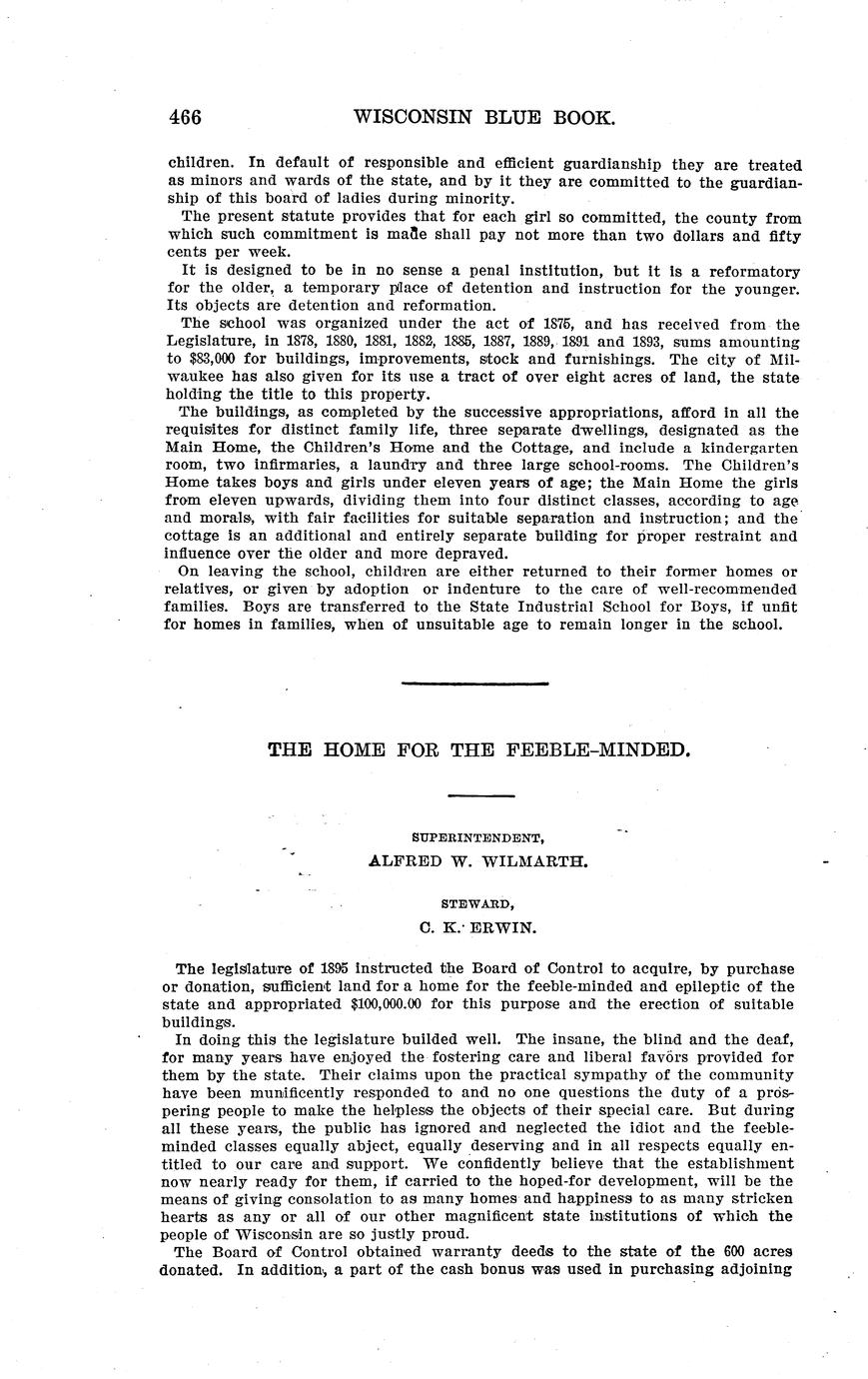 466 WISCONSIN BLUE BOOK.

children. In default of responsible and efficient guardianship they are treated as minors and wards of the state, and by it they are committed to the guardianship of this board of ladies during minority.

The present statute provides that for each girl so committed, the county from which such commitment is made shall pay not more than two dollars and fifty cents per week.

It is designed to be in no sense a penal institution, but it is a reformatory for the older, a temporary place of detention and instruction for the younger. Its objects are detention and reformation.

The school was organized under the act of 1875, and has received from the Legislature, in 1878, 1880, 1881, 1882, 1885, 1887, 1889, 1891 and 1893, sums amounting to $83,000 for buildings, improvements, stock and furnishings. The city of Milwaukee has also given for its use a tract of over eight acres of land, the state holding the title to this property.

The buildings, as completed by the successive appropriations, afford in all the requisites for distinct family life, three separate dwellings, designated as the Main Home, the Children's Home and the Cottage, and include a kindergarten room, two infirmaries, a laundry and three large school-rooms. The Children's Home takes boys and girls under eleven years of age; the Main Home the girls from eleven upwards, dividing them into four distinct classes, according to age and morals, with fair facilities for suitable separation and instruction; and the cottage is an additional and entirely separate building for proper restraint and influence over the older and more depraved.

On leaving the school, children are either returned to their former homes or relatives, or given by adoption or indenture to the care of well-recommended families. Boys are transferred to the State Industrial School for Boys, if unfit for homes in families, when of unsuitable age to remain longer in the school.

THE HOME FOR THE FEEBLE-MINDED.

SUPERINTENDENT,
ALFRED W. WILMARTH.

STEWARD,
C. K. ERWIN.

The legislature of 1895 instructed the Board of Control to acquire, by purchase or donation, sufficient land for a home for the feeble-minded and epileptic of the state and appropriated $100,000.00 for this purpose and the erection of suitable buildings.

In doing this the legislature builded well. The insane, the blind and the deaf, for many years have enjoyed the fostering care and liberal favors provided for them by the state. Their claims upon the practical sympathy of the community have been munificently responded to and no one questions the duty of a prospering people to make the helpless the objects of their special care. But during all these years, the public has ignored and neglected the idiot and the feeble-minded classes equally abject, equally deserving and in all respects equally entitled to our care and support. We confidently believe that the establishment now nearly ready for them, if carried to the hoped-for development, will be the means of giving consolation to as many homes and happiness to as many stricken hearts as any or all of our other magnificent state institutions of which the people of Wisconsin are so justly proud.

The Board of Control obtained warranty deeds to the state of the 600 acres donated. In addition, a part of the cash bonus was used in purchasing adjoining